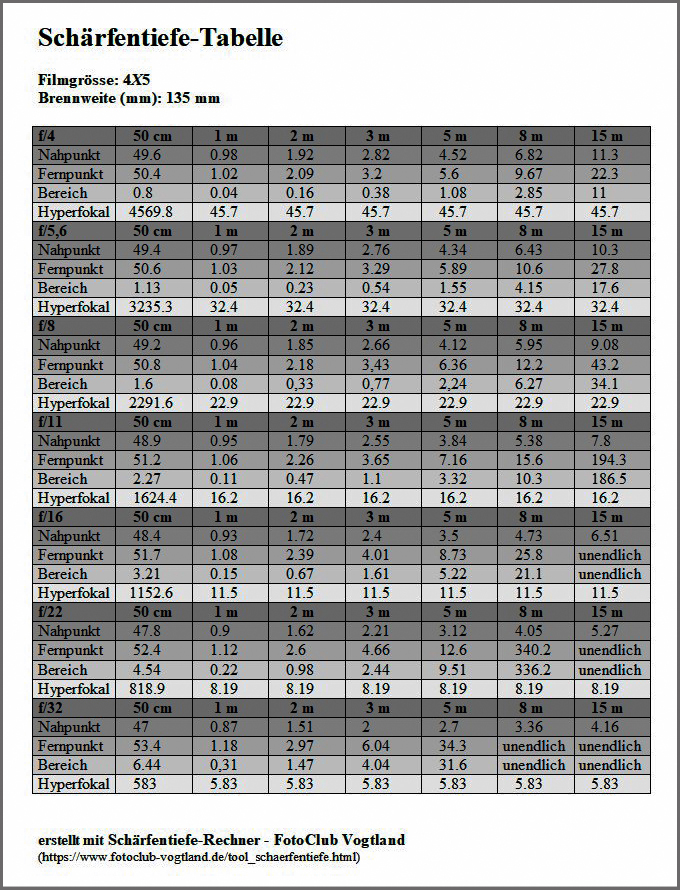 Schärfentiefe-Tabelle

Filmgrösse: 4X5
Brennweite (mm): 135 mm

| f/4 | 50 cm | 1 m | 2 m | 3 m | 5 m | 8 m | 15 m |
|---|---|---|---|---|---|---|---|
| Nahpunkt | 49.6 | 0.98 | 1.92 | 2.82 | 4.52 | 6.82 | 11.3 |
| Fernpunkt | 50.4 | 1.02 | 2.09 | 3.2 | 5.6 | 9.67 | 22.3 |
| Bereich | 0.8 | 0.04 | 0.16 | 0.38 | 1.08 | 2.85 | 11 |
| Hyperfokal | 4569.8 | 45.7 | 45.7 | 45.7 | 45.7 | 45.7 | 45.7 |
| f/5,6 | 50 cm | 1 m | 2 m | 3 m | 5 m | 8 m | 15 m |
| Nahpunkt | 49.4 | 0.97 | 1.89 | 2.76 | 4.34 | 6.43 | 10.3 |
| Fernpunkt | 50.6 | 1.03 | 2.12 | 3.29 | 5.89 | 10.6 | 27.8 |
| Bereich | 1.13 | 0.05 | 0.23 | 0.54 | 1.55 | 4.15 | 17.6 |
| Hyperfokal | 3235.3 | 32.4 | 32.4 | 32.4 | 32.4 | 32.4 | 32.4 |
| f/8 | 50 cm | 1 m | 2 m | 3 m | 5 m | 8 m | 15 m |
| Nahpunkt | 49.2 | 0.96 | 1.85 | 2.66 | 4.12 | 5.95 | 9.08 |
| Fernpunkt | 50.8 | 1.04 | 2.18 | 3,43 | 6.36 | 12.2 | 43.2 |
| Bereich | 1.6 | 0.08 | 0,33 | 0,77 | 2,24 | 6.27 | 34.1 |
| Hyperfokal | 2291.6 | 22.9 | 22.9 | 22.9 | 22.9 | 22.9 | 22.9 |
| f/11 | 50 cm | 1 m | 2 m | 3 m | 5 m | 8 m | 15 m |
| Nahpunkt | 48.9 | 0.95 | 1.79 | 2.55 | 3.84 | 5.38 | 7.8 |
| Fernpunkt | 51.2 | 1.06 | 2.26 | 3.65 | 7.16 | 15.6 | 194.3 |
| Bereich | 2.27 | 0.11 | 0.47 | 1.1 | 3.32 | 10.3 | 186.5 |
| Hyperfokal | 1624.4 | 16.2 | 16.2 | 16.2 | 16.2 | 16.2 | 16.2 |
| f/16 | 50 cm | 1 m | 2 m | 3 m | 5 m | 8 m | 15 m |
| Nahpunkt | 48.4 | 0.93 | 1.72 | 2.4 | 3.5 | 4.73 | 6.51 |
| Fernpunkt | 51.7 | 1.08 | 2.39 | 4.01 | 8.73 | 25.8 | unendlich |
| Bereich | 3.21 | 0.15 | 0.67 | 1.61 | 5.22 | 21.1 | unendlich |
| Hyperfokal | 1152.6 | 11.5 | 11.5 | 11.5 | 11.5 | 11.5 | 11.5 |
| f/22 | 50 cm | 1 m | 2 m | 3 m | 5 m | 8 m | 15 m |
| Nahpunkt | 47.8 | 0.9 | 1.62 | 2.21 | 3.12 | 4.05 | 5.27 |
| Fernpunkt | 52.4 | 1.12 | 2.6 | 4.66 | 12.6 | 340.2 | unendlich |
| Bereich | 4.54 | 0.22 | 0.98 | 2.44 | 9.51 | 336.2 | unendlich |
| Hyperfokal | 818.9 | 8.19 | 8.19 | 8.19 | 8.19 | 8.19 | 8.19 |
| f/32 | 50 cm | 1 m | 2 m | 3 m | 5 m | 8 m | 15 m |
| Nahpunkt | 47 | 0.87 | 1.51 | 2 | 2.7 | 3.36 | 4.16 |
| Fernpunkt | 53.4 | 1.18 | 2.97 | 6.04 | 34.3 | unendlich | unendlich |
| Bereich | 6.44 | 0,31 | 1.47 | 4.04 | 31.6 | unendlich | unendlich |
| Hyperfokal | 583 | 5.83 | 5.83 | 5.83 | 5.83 | 5.83 | 5.83 |

erstellt mit Schärfentiefe-Rechner - FotoClub Vogtland
(https://www.fotoclub-vogtland.de/tool_schaerfentiefe.html)